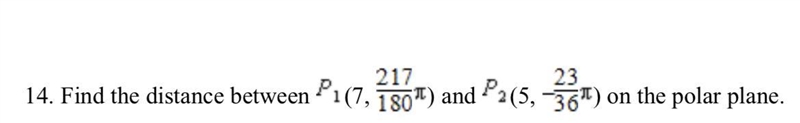 14. Find the distance between $P_1(7, \frac{217}{180}\pi)$ and $P_2(5, -\frac{23}{36}\pi)$ on the polar plane.